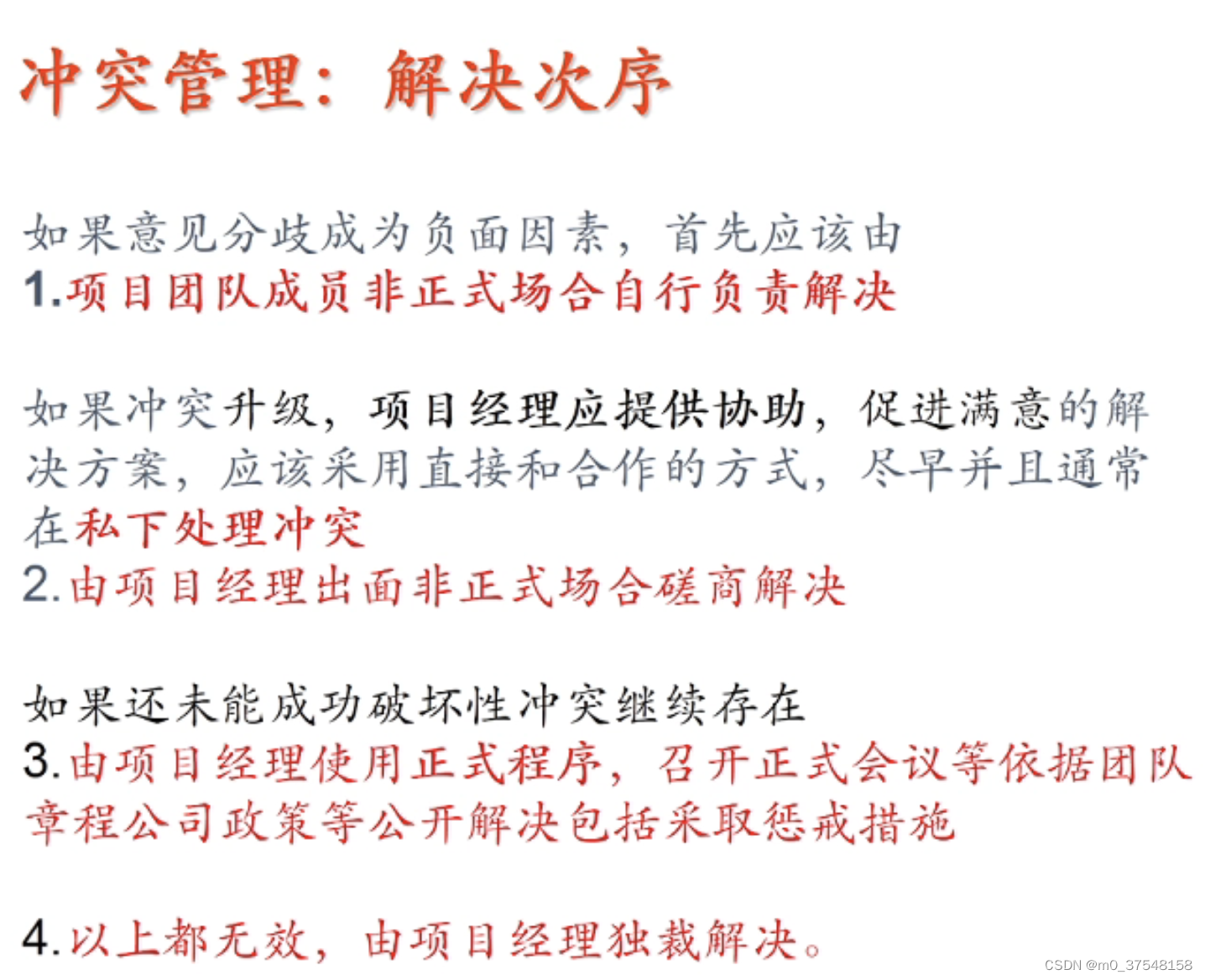 冲突管理：解决次序

如果意见分歧成为负面因素，首先应该由
1.项目团队成员非正式场合自行负责解决

如果冲突升级，项目经理应提供协助，促进满意的解决方案，应该采用直接和合作的方式，尽早并且通常在私下处理冲突
2.由项目经理出面非正式场合磋商解决

如果还未能成功破坏性冲突继续存在
3.由项目经理使用正式程序，召开正式会议等依据团队章程公司政策等公开解决包括采取惩戒措施

4.以上都无效，由项目经理独裁解决。

CSDN @m0_37548158